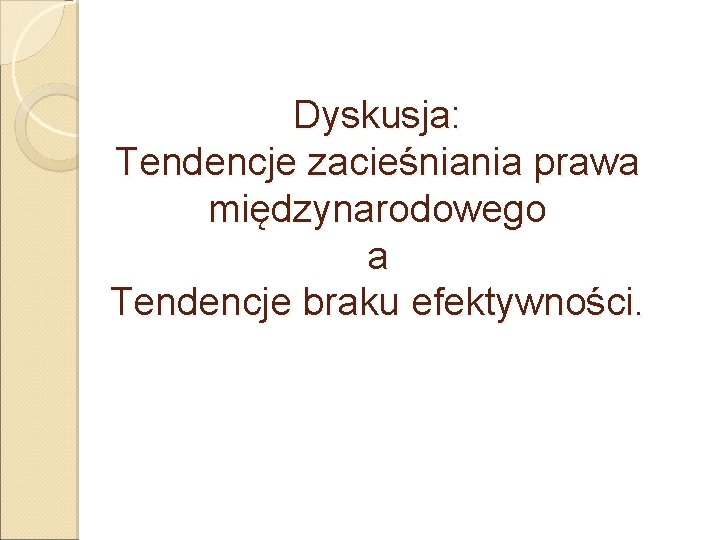 Dyskusja:
Tendencje zacieśniania prawa międzynarodowego
a
Tendencje braku efektywności.